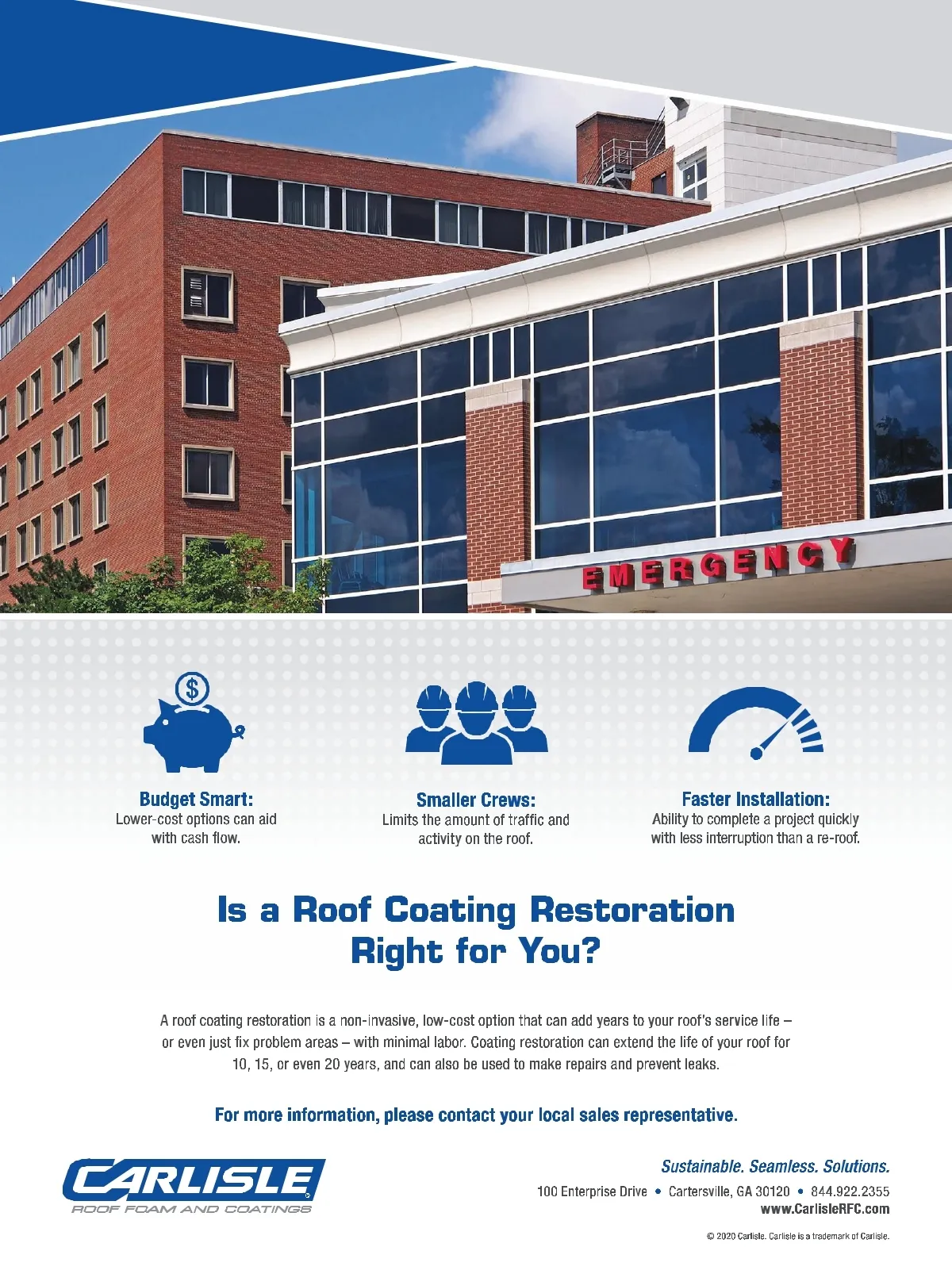 EMERGENCY

$

Budget Smart:
Lower-cost options can aid with cash flow.

Smaller Crews:
Limits the amount of traffic and activity on the roof.

Faster Installation:
Ability to complete a project quickly with less interruption than a re-roof.

Is a Roof Coating Restoration Right for You?

A roof coating restoration is a non-invasive, low-cost option that can add years to your roof's service life – or even just fix problem areas – with minimal labor. Coating restoration can extend the life of your roof for 10, 15, or even 20 years, and can also be used to make repairs and prevent leaks.

For more information, please contact your local sales representative.

CARLISLE
ROOF FOAM AND COATINGS

Sustainable. Seamless. Solutions.
100 Enterprise Drive • Cartersville, GA 30120 • 844.922.2355
www.CarlisleRFC.com

© 2020 Carlisle. Carlisle is a trademark of Carlisle.